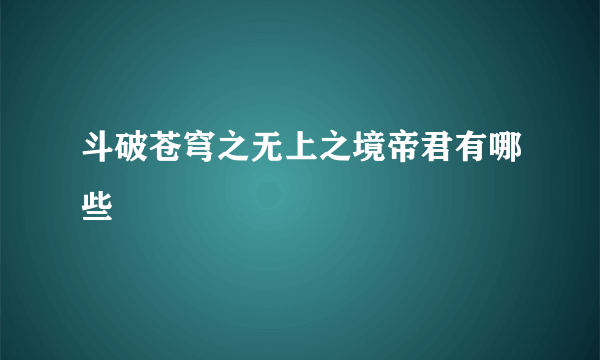 斗破苍穹之无上之境帝君有哪些